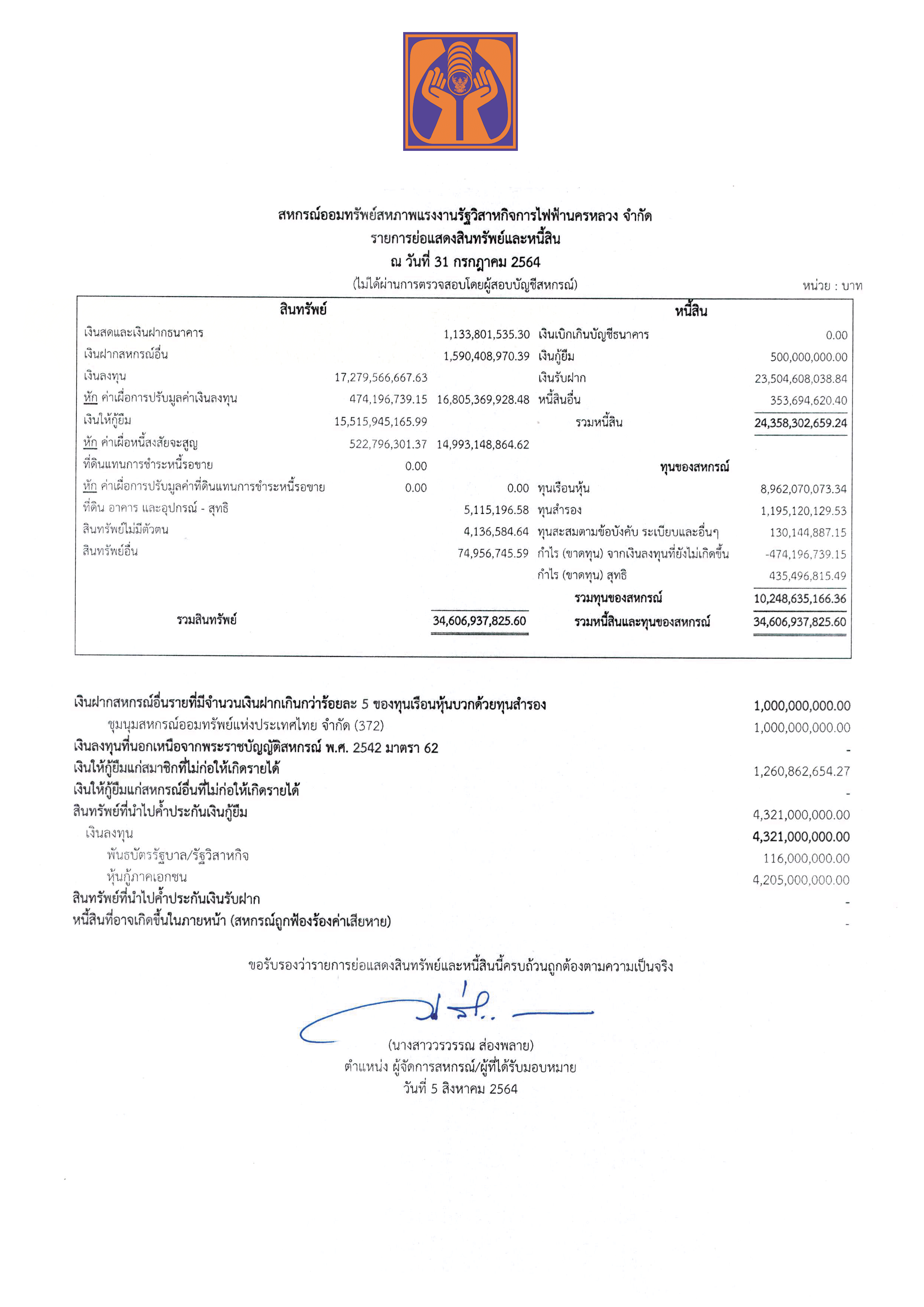 สหกรณ์ออมทรัพย์สหภาพแรงงานรัฐวิสาหกิจการไฟฟ้านครหลวง จำกัด
รายการย่อแสดงสินทรัพย์และหนี้สิน
ณ วันที่ 31 กรกฎาคม 2564
(ไม่ได้ผ่านการตรวจสอบโดยผู้สอบบัญชีสหกรณ์)

หน่วย : บาท

| สินทรัพย์ | | | หนี้สิน | |
|---|---|---|---|---|
| เงินสดและเงินฝากธนาคาร | | 1,133,801,535.30 | เงินเบิกเกินบัญชีธนาคาร | 0.00 |
| เงินฝากสหกรณ์อื่น | | 1,590,408,970.39 | เงินกู้ยืม | 500,000,000.00 |
| เงินลงทุน | 17,279,566,667.63 | | เงินรับฝาก | 23,504,608,038.84 |
| หัก ค่าเผื่อการปรับมูลค่าเงินลงทุน | 474,196,739.15 | 16,805,369,928.48 | หนี้สินอื่น | 353,694,620.40 |
| เงินให้กู้ยืม | 15,515,945,165.99 | | รวมหนี้สิน | 24,358,302,659.24 |
| หัก ค่าเผื่อหนี้สงสัยจะสูญ | 522,796,301.37 | 14,993,148,864.62 | | |
| ที่ดินแทนการชำระหนี้รอขาย | 0.00 | | ทุนของสหกรณ์ | |
| หัก ค่าเผื่อการปรับมูลค่าที่ดินแทนการชำระหนี้รอขาย | 0.00 | 0.00 | ทุนเรือนหุ้น | 8,962,070,073.34 |
| ที่ดิน อาคาร และอุปกรณ์ - สุทธิ | | 5,115,196.58 | ทุนสำรอง | 1,195,120,129.53 |
| สินทรัพย์ไม่มีตัวตน | | 4,136,584.64 | ทุนสะสมตามข้อบังคับ ระเบียบและอื่นๆ | 130,144,887.15 |
| สินทรัพย์อื่น | | 74,956,745.59 | กำไร (ขาดทุน) จากเงินลงทุนที่ยังไม่เกิดขึ้น | -474,196,739.15 |
| | | | กำไร (ขาดทุน) สุทธิ | 435,496,815.49 |
| | | | รวมทุนของสหกรณ์ | 10,248,635,166.36 |
| รวมสินทรัพย์ | | 34,606,937,825.60 | รวมหนี้สินและทุนของสหกรณ์ | 34,606,937,825.60 |

| | |
|---|---|
| เงินฝากสหกรณ์อื่นรายที่มีจำนวนเงินฝากเกินกว่าร้อยละ 5 ของทุนเรือนหุ้นบวกด้วยทุนสำรอง | 1,000,000,000.00 |
| ชุมนุมสหกรณ์ออมทรัพย์แห่งประเทศไทย จำกัด (372) | 1,000,000,000.00 |
| เงินลงทุนที่นอกเหนือจากพระราชบัญญัติสหกรณ์ พ.ศ. 2542 มาตรา 62 | - |
| เงินให้กู้ยืมแก่สมาชิกที่ไม่ก่อให้เกิดรายได้ | 1,260,862,654.27 |
| เงินให้กู้ยืมแก่สหกรณ์อื่นที่ไม่ก่อให้เกิดรายได้ | - |
| สินทรัพย์ที่นำไปค้ำประกันเงินกู้ยืม | 4,321,000,000.00 |
| เงินลงทุน | 4,321,000,000.00 |
| พันธบัตรรัฐบาล/รัฐวิสาหกิจ | 116,000,000.00 |
| หุ้นกู้ภาคเอกชน | 4,205,000,000.00 |
| สินทรัพย์ที่นำไปค้ำประกันเงินรับฝาก | - |
| หนี้สินที่อาจเกิดขึ้นในภายหน้า (สหกรณ์ถูกฟ้องร้องค่าเสียหาย) | - |

ขอรับรองว่ารายการย่อแสดงสินทรัพย์และหนี้สินนี้ครบถ้วนถูกต้องตามความเป็นจริง

(นางสาววรวรรณ ส่องพลาย)
ตำแหน่ง ผู้จัดการสหกรณ์/ผู้ที่ได้รับมอบหมาย
วันที่ 5 สิงหาคม 2564